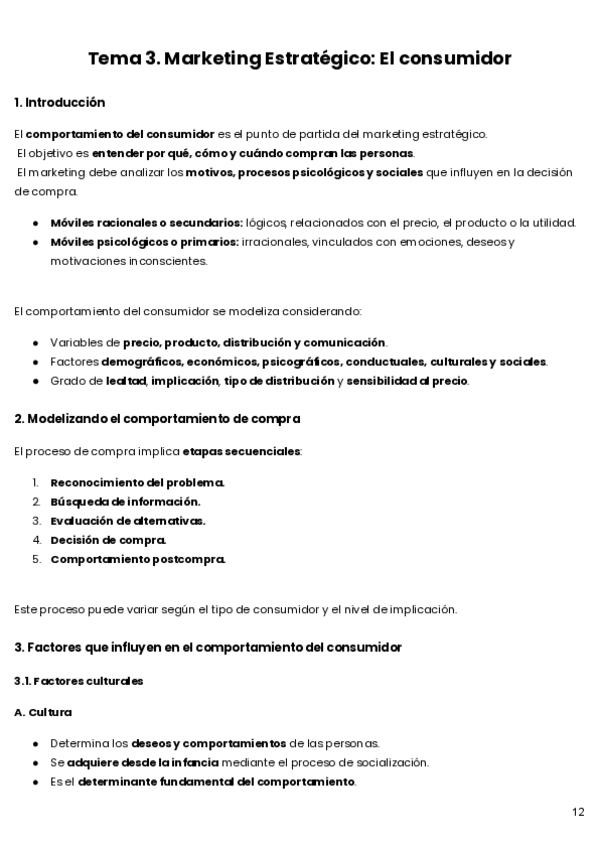 Tema 3. Marketing Estratégico: El consumidor

1. Introducción

El comportamiento del consumidor es el punto de partida del marketing estratégico.
El objetivo es entender por qué, cómo y cuándo compran las personas.
El marketing debe analizar los motivos, procesos psicológicos y sociales que influyen en la decisión de compra.

- Móviles racionales o secundarios: lógicos, relacionados con el precio, el producto o la utilidad.
- Móviles psicológicos o primarios: irracionales, vinculados con emociones, deseos y motivaciones inconscientes.

El comportamiento del consumidor se modeliza considerando:

- Variables de precio, producto, distribución y comunicación.
- Factores demográficos, económicos, psicográficos, conductuales, culturales y sociales.
- Grado de lealtad, implicación, tipo de distribución y sensibilidad al precio.

2. Modelizando el comportamiento de compra

El proceso de compra implica etapas secuenciales:

1. Reconocimiento del problema.
2. Búsqueda de información.
3. Evaluación de alternativas.
4. Decisión de compra.
5. Comportamiento postcompra.

Este proceso puede variar según el tipo de consumidor y el nivel de implicación.

3. Factores que influyen en el comportamiento del consumidor

3.1. Factores culturales

A. Cultura

- Determina los deseos y comportamientos de las personas.
- Se adquiere desde la infancia mediante el proceso de socialización.
- Es el determinante fundamental del comportamiento.

12